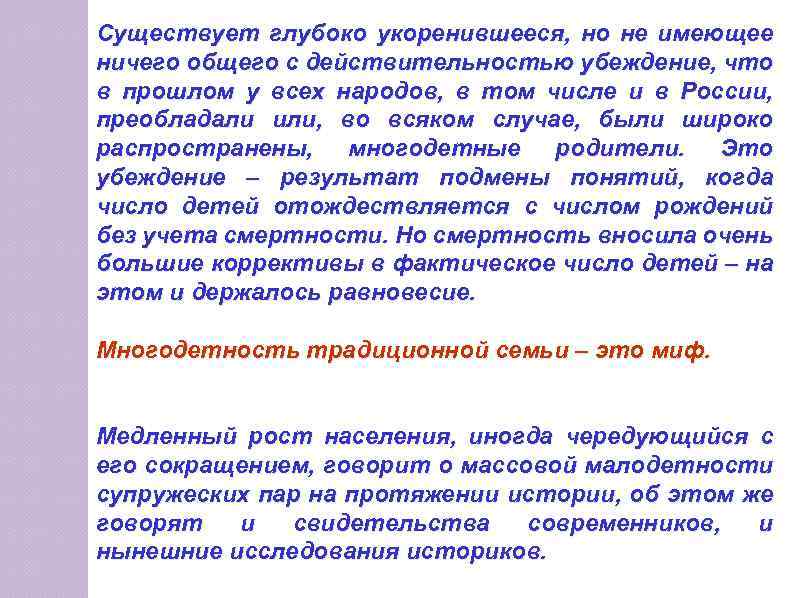 Существует глубоко укоренившееся, но не имеющее ничего общего с действительностью убеждение, что в прошлом у всех народов, в том числе и в России, преобладали или, во всяком случае, были широко распространены, многодетные родители. Это убеждение – результат подмены понятий, когда число детей отождествляется с числом рождений без учета смертности. Но смертность вносила очень большие коррективы в фактическое число детей – на этом и держалось равновесие.

Многодетность традиционной семьи – это миф.

Медленный рост населения, иногда чередующийся с его сокращением, говорит о массовой малодетности супружеских пар на протяжении истории, об этом же говорят и свидетельства современников, и нынешние исследования историков.